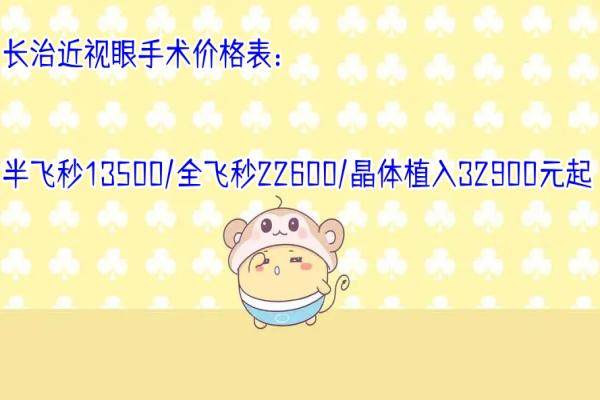 长治近视眼手术价格表：

半飞秒13500/全飞秒22600/晶体植入32900元起